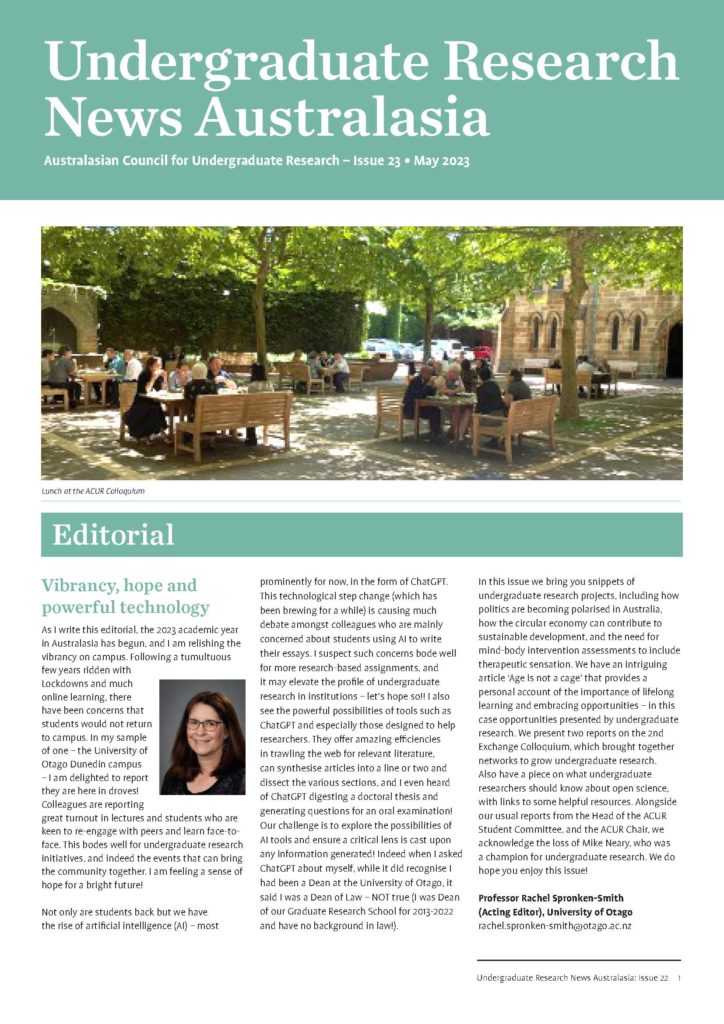 Undergraduate Research News Australasia

Australasian Council for Undergraduate Research – Issue 23 • May 2023

Lunch at the ACUR Colloquium

Editorial

Vibrancy, hope and powerful technology

As I write this editorial, the 2023 academic year in Australasia has begun, and I am relishing the vibrancy on campus. Following a tumultuous few years ridden with Lockdowns and much online learning, there have been concerns that students would not return to campus. In my sample of one – the University of Otago Dunedin campus – I am delighted to report they are here in droves! Colleagues are reporting great turnout in lectures and students who are keen to re-engage with peers and learn face-to-face. This bodes well for undergraduate research initiatives, and indeed the events that can bring the community together. I am feeling a sense of hope for a bright future!

Not only are students back but we have the rise of artificial intelligence (AI) – most prominently for now, in the form of ChatGPT. This technological step change (which has been brewing for a while) is causing much debate amongst colleagues who are mainly concerned about students using AI to write their essays. I suspect such concerns bode well for more research-based assignments, and it may elevate the profile of undergraduate research in institutions – let's hope so!! I also see the powerful possibilities of tools such as ChatGPT and especially those designed to help researchers. They offer amazing efficiencies in trawling the web for relevant literature, can synthesise articles into a line or two and dissect the various sections, and I even heard of ChatGPT digesting a doctoral thesis and generating questions for an oral examination! Our challenge is to explore the possibilities of AI tools and ensure a critical lens is cast upon any information generated! Indeed when I asked ChatGPT about myself, while it did recognise I had been a Dean at the University of Otago, it said I was a Dean of Law – NOT true (I was Dean of our Graduate Research School for 2013-2022 and have no background in law!).

In this issue we bring you snippets of undergraduate research projects, including how politics are becoming polarised in Australia, how the circular economy can contribute to sustainable development, and the need for mind-body intervention assessments to include therapeutic sensation. We have an intriguing article 'Age is not a cage' that provides a personal account of the importance of lifelong learning and embracing opportunities – in this case opportunities presented by undergraduate research. We present two reports on the 2nd Exchange Colloquium, which brought together networks to grow undergraduate research. Also have a piece on what undergraduate researchers should know about open science, with links to some helpful resources. Alongside our usual reports from the Head of the ACUR Student Committee, and the ACUR Chair, we acknowledge the loss of Mike Neary, who was a champion for undergraduate research. We do hope you enjoy this issue!

Professor Rachel Spronken-Smith (Acting Editor), University of Otago
rachel.spronken-smith@otago.ac.nz

Undergraduate Research News Australasia: Issue 22 1